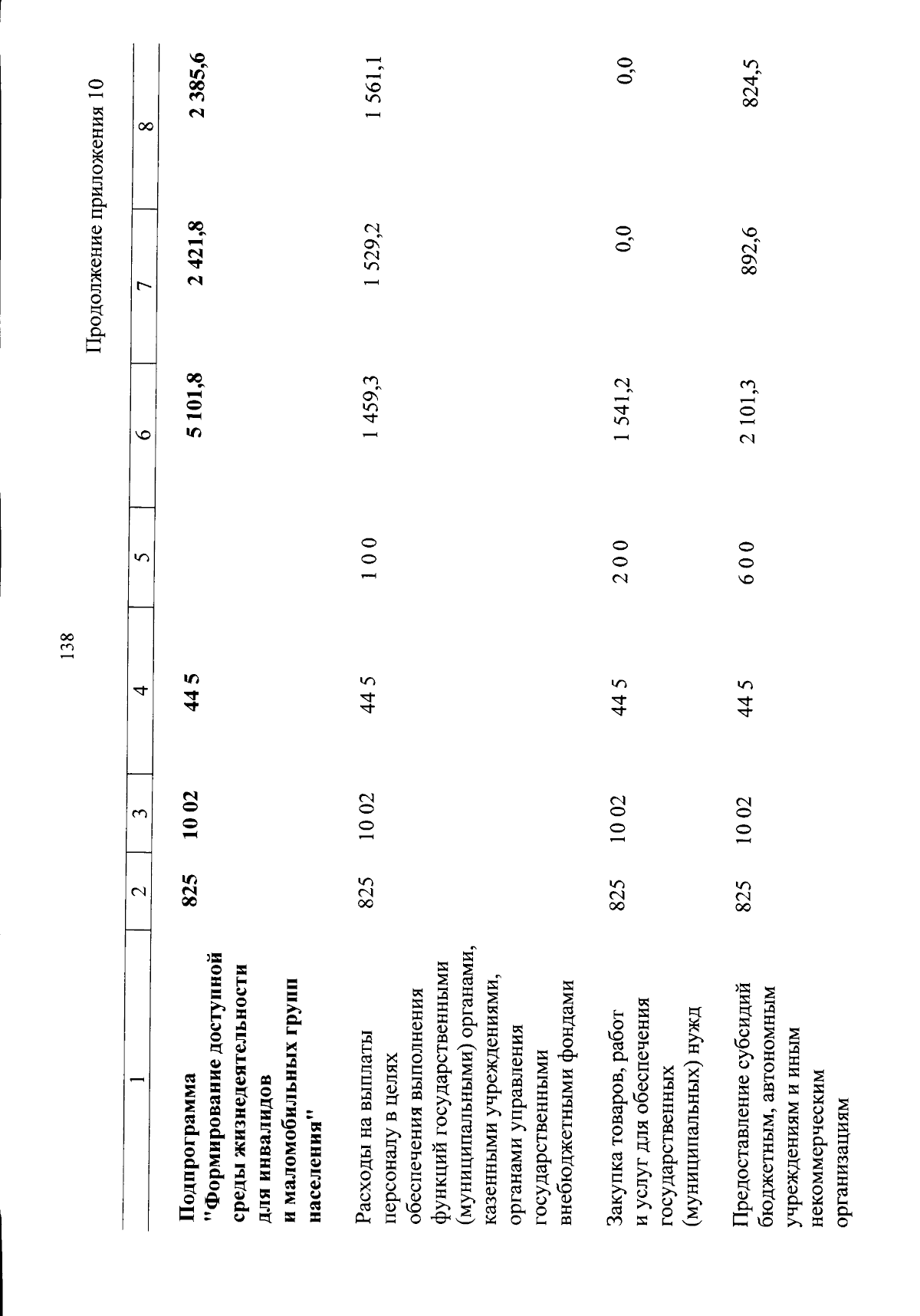 138

Продолжение приложения 10

| 1 | 2 | 3 | 4 | 5 | 6 | 7 | 8 |
|---|---|---|---|---|---|---|---|
| **Подпрограмма "Формирование доступной среды жизнедеятельности для инвалидов и маломобильных групп населения"** | **825** | **10 02** | **44 5** | | **5 101,8** | **2 421,8** | **2 385,6** |
| Расходы на выплаты персоналу в целях обеспечения выполнения функций государственными (муниципальными) органами, казенными учреждениями, органами управления государственными внебюджетными фондами | 825 | 10 02 | 44 5 | 1 0 0 | 1 459,3 | 1 529,2 | 1 561,1 |
| Закупка товаров, работ и услуг для обеспечения государственных (муниципальных) нужд | 825 | 10 02 | 44 5 | 2 0 0 | 1 541,2 | 0,0 | 0,0 |
| Предоставление субсидий бюджетным, автономным учреждениям и иным некоммерческим организациям | 825 | 10 02 | 44 5 | 6 0 0 | 2 101,3 | 892,6 | 824,5 |